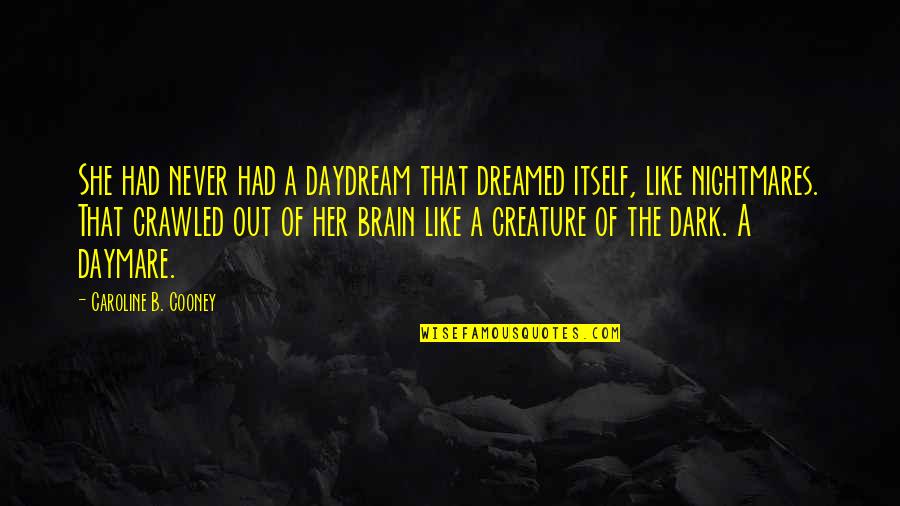 She had never had a daydream that dreamed itself, like nightmares. That crawled out of her brain like a creature of the dark. A daymare.

- Caroline B. Cooney

WISEFAMOUSQUOTES.COM